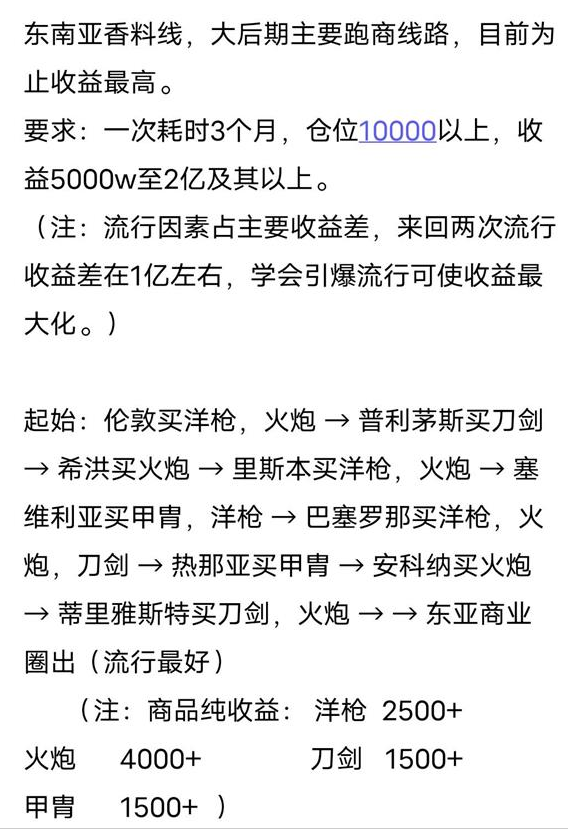 东南亚香料线，大后期主要跑商线路，目前为止收益最高。
要求：一次耗时3个月，仓位10000以上，收益5000w至2亿及其以上。
（注：流行因素占主要收益差，来回两次流行收益差在1亿左右，学会引爆流行可使收益最大化。）

起始：伦敦买洋枪，火炮 → 普利茅斯买刀剑 → 希洪买火炮 → 里斯本买洋枪，火炮 → 塞维利亚买甲胄，洋枪 → 巴塞罗那买洋枪，火炮，刀剑 → 热那亚买甲胄 → 安科纳买火炮 → 蒂里雅斯特买刀剑，火炮 → → 东亚商业圈出（流行最好）
（注：商品纯收益： 洋枪 2500+
火炮 4000+ 刀剑 1500+
甲胄 1500+ ）